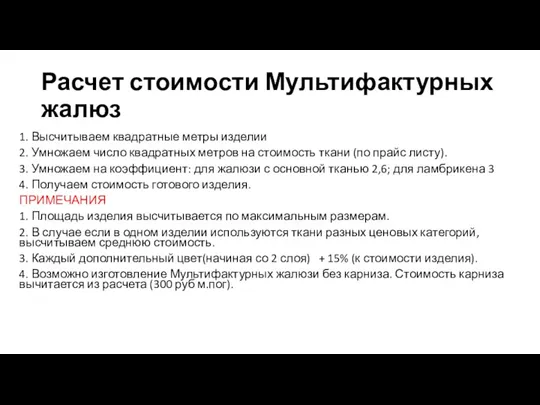 Расчет стоимости Мультифактурных жалюз

1. Высчитываем квадратные метры изделии
2. Умножаем число квадратных метров на стоимость ткани (по прайс листу).
3. Умножаем на коэффициент: для жалюзи с основной тканью 2,6; для ламбрикена 3
4. Получаем стоимость готового изделия.
ПРИМЕЧАНИЯ
1. Площадь изделия высчитывается по максимальным размерам.
2. В случае если в одном изделии используются ткани разных ценовых категорий, высчитываем среднюю стоимость.
3. Каждый дополнительный цвет(начиная со 2 слоя) + 15% (к стоимости изделия).
4. Возможно изготовление Мультифактурных жалюзи без карниза. Стоимость карниза вычитается из расчета (300 руб м.пог).